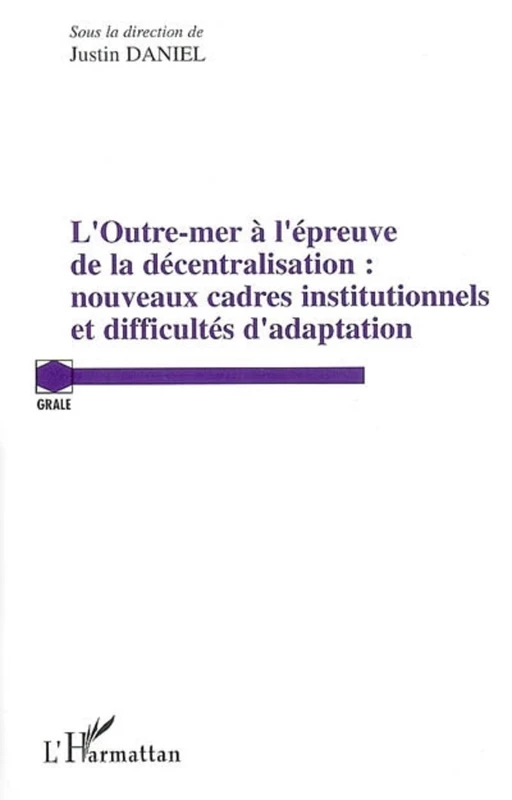 Sous la direction de
Justin DANIEL

L'Outre-mer à l'épreuve de la décentralisation : nouveaux cadres institutionnels et difficultés d'adaptation

GRALE

L'Harmattan